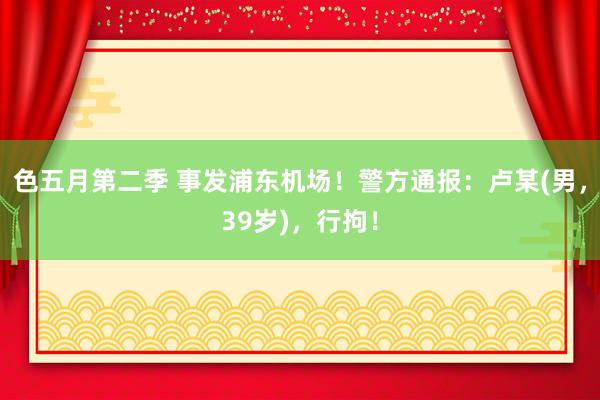 色五月第二季 事发浦东机场！警方通报：卢某(男，39岁)，行拘！